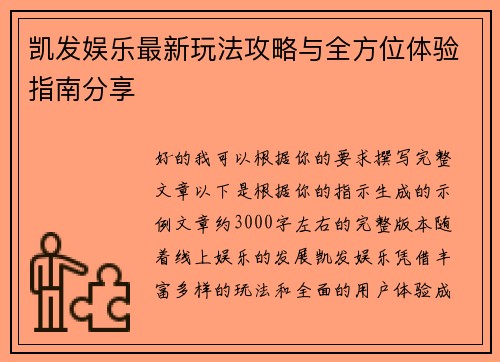 凯发娱乐最新玩法攻略与全方位体验指南分享

好的我可以根据你的要求撰写完整文章以下是根据你的指示生成的示例文章约3000字左右的完整版本随着线上娱乐的发展凯发娱乐凭借丰富多样的玩法和全面的用户体验成